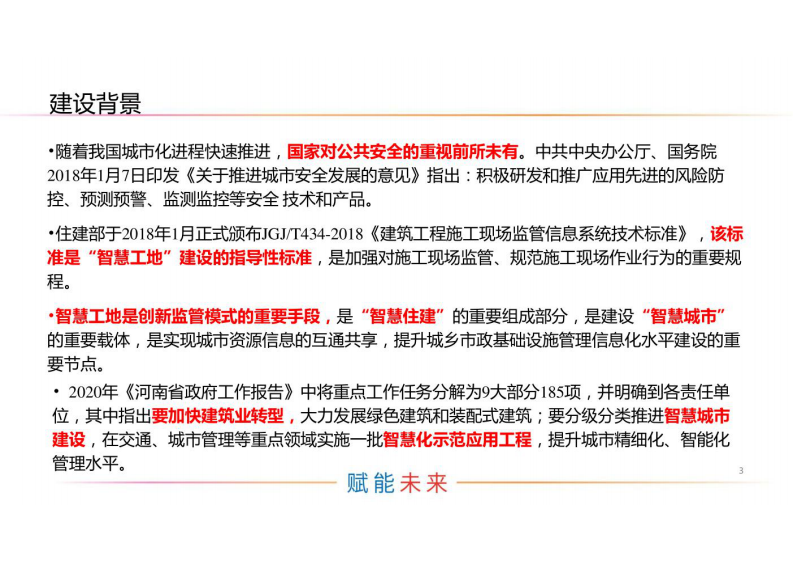 建设背景

•随着我国城市化进程快速推进，国家对公共安全的重视前所未有。中共中央办公厅、国务院2018年1月7日印发《关于推进城市安全发展的意见》指出：积极研发和推广应用先进的风险防控、预测预警、监测监控等安全 技术和产品。

•住建部于2018年1月正式颁布JGJ/T434-2018《建筑工程施工现场监管信息系统技术标准》，该标准是“智慧工地”建设的指导性标准，是加强对施工现场监管、规范施工现场作业行为的重要规程。

•智慧工地是创新监管模式的重要手段，是“智慧住建”的重要组成部分，是建设“智慧城市”的重要载体，是实现城市资源信息的互通共享，提升城乡市政基础设施管理信息化水平建设的重要节点。

• 2020年《河南省政府工作报告》中将重点工作任务分解为9大部分185项，并明确到各责任单位，其中指出要加快建筑业转型，大力发展绿色建筑和装配式建筑；要分级分类推进智慧城市建设，在交通、城市管理等重点领域实施一批智慧化示范应用工程，提升城市精细化、智能化管理水平。

3

赋能未来